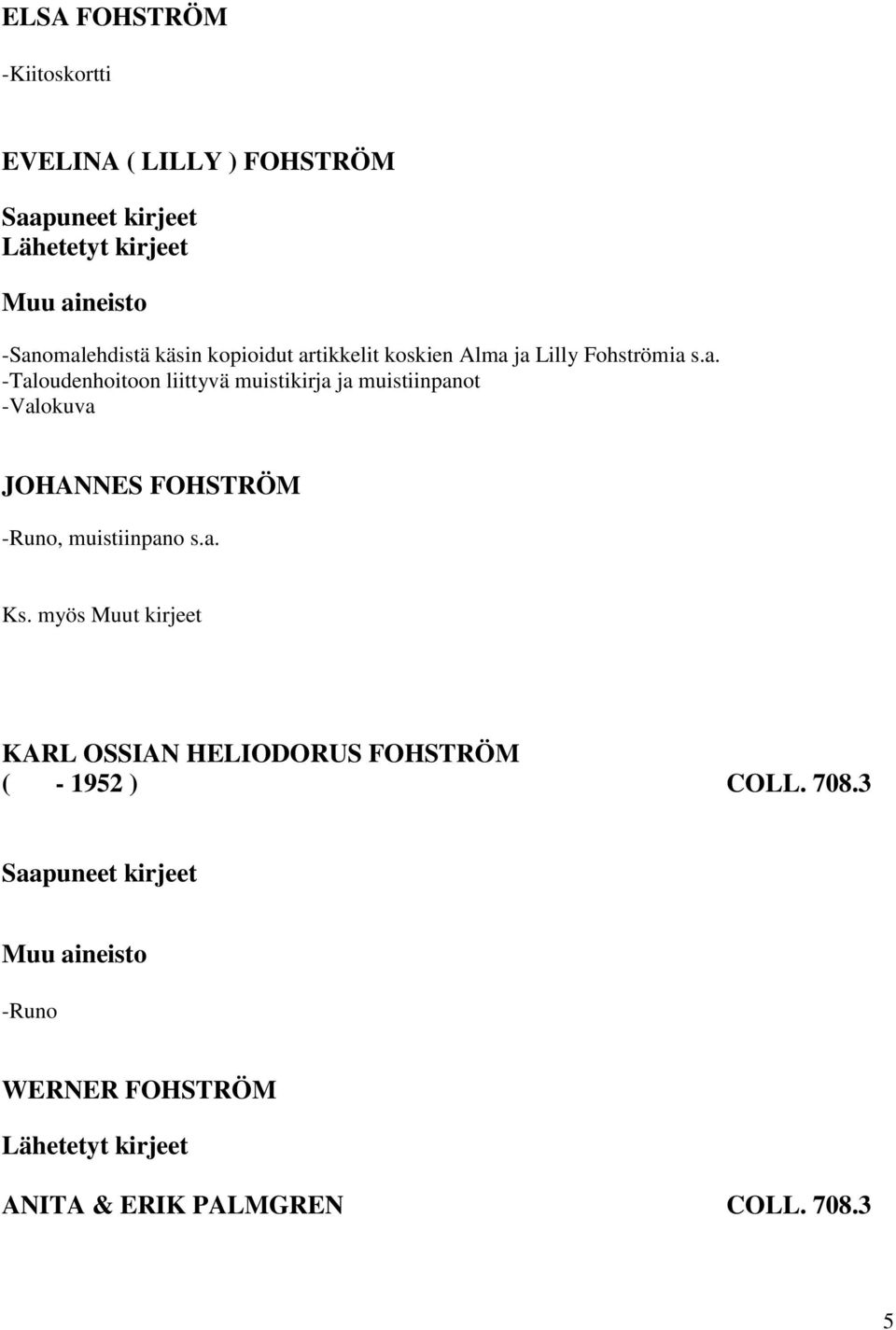 ELSA FOHSTRÖM

-Kiitoskortti

EVELINA ( LILLY ) FOHSTRÖM

Saapuneet kirjeet
Lähetetyt kirjeet

Muu aineisto

-Sanomalehdistä käsin kopioidut artikkelit koskien Alma ja Lilly Fohströmia s.a.
-Taloudenhoitoon liittyvä muistikirja ja muistiinpanot
-Valokuva

JOHANNES FOHSTRÖM

-Runo, muistiinpano s.a.

Ks. myös Muut kirjeet

KARL OSSIAN HELIODORUS FOHSTRÖM
( - 1952 ) COLL. 708.3

Saapuneet kirjeet

Muu aineisto

-Runo

WERNER FOHSTRÖM

Lähetetyt kirjeet

ANITA & ERIK PALMGREN COLL. 708.3

5